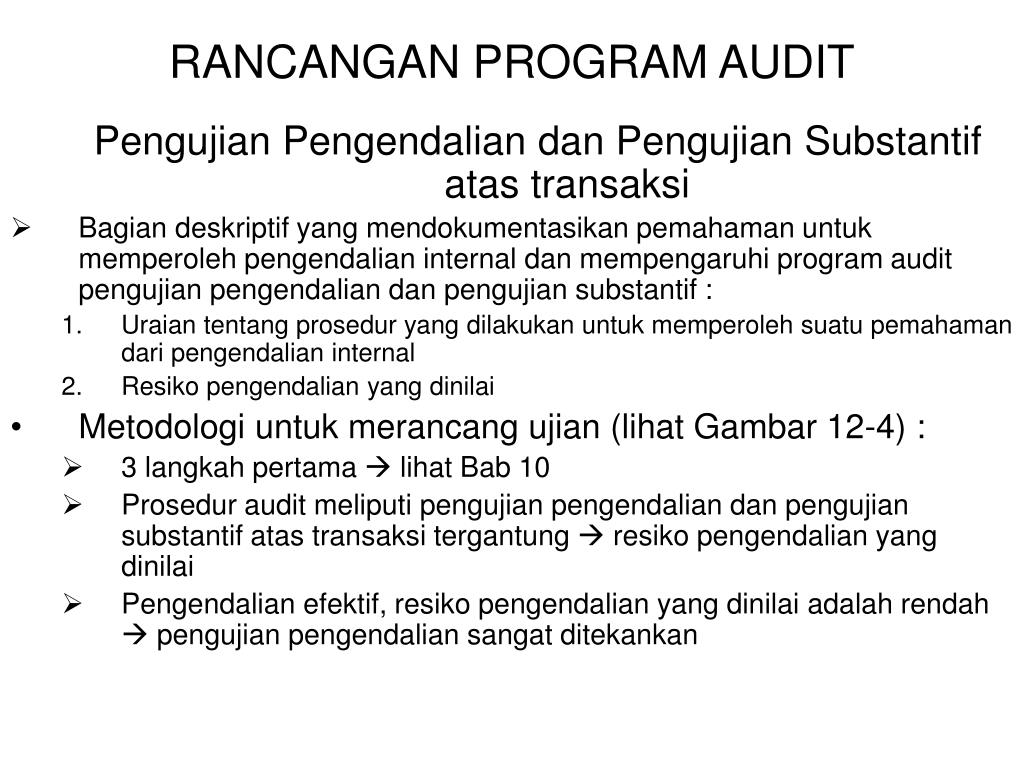 RANCANGAN PROGRAM AUDIT

Pengujian Pengendalian dan Pengujian Substantif atas transaksi

➢ Bagian deskriptif yang mendokumentasikan pemahaman untuk memperoleh pengendalian internal dan mempengaruhi program audit pengujian pengendalian dan pengujian substantif :

1. Uraian tentang prosedur yang dilakukan untuk memperoleh suatu pemahaman dari pengendalian internal
2. Resiko pengendalian yang dinilai

• Metodologi untuk merancang ujian (lihat Gambar 12-4) :

➢ 3 langkah pertama → lihat Bab 10
➢ Prosedur audit meliputi pengujian pengendalian dan pengujian substantif atas transaksi tergantung → resiko pengendalian yang dinilai
➢ Pengendalian efektif, resiko pengendalian yang dinilai adalah rendah → pengujian pengendalian sangat ditekankan